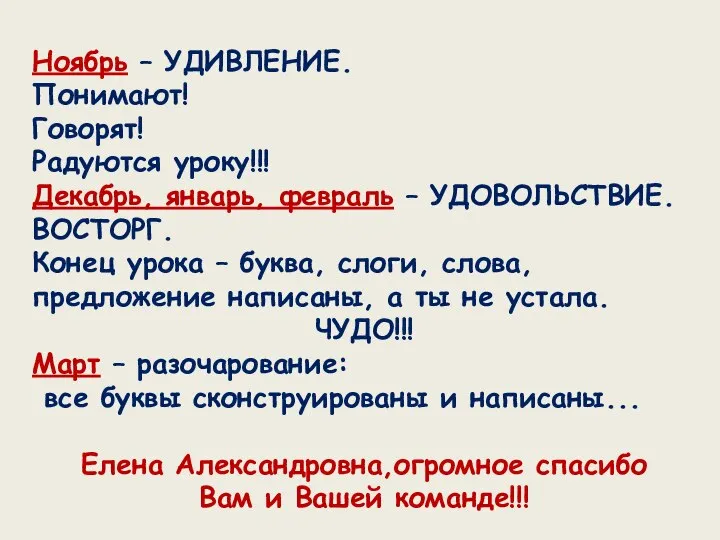 Ноябрь – УДИВЛЕНИЕ.
Понимают!
Говорят!
Радуются уроку!!!
Декабрь, январь, февраль – УДОВОЛЬСТВИЕ. ВОСТОРГ.
Конец урока – буква, слоги, слова, предложение написаны, а ты не устала.
ЧУДО!!!
Март – разочарование:
все буквы сконструированы и написаны...

Елена Александровна,огромное спасибо Вам и Вашей команде!!!